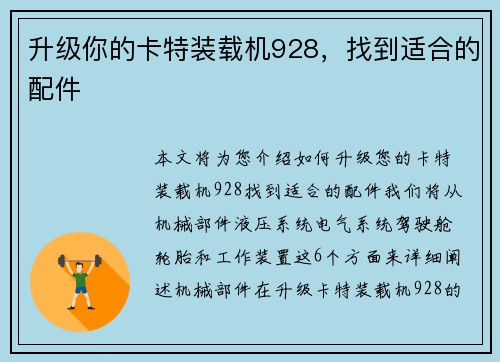 升级你的卡特装载机928，找到适合的配件

本文将为您介绍如何升级您的卡特装载机928找到适合的配件我们将从机械部件液压系统电气系统驾驶舱轮胎和工作装置这6个方面来详细阐述机械部件在升级卡特装载机928的